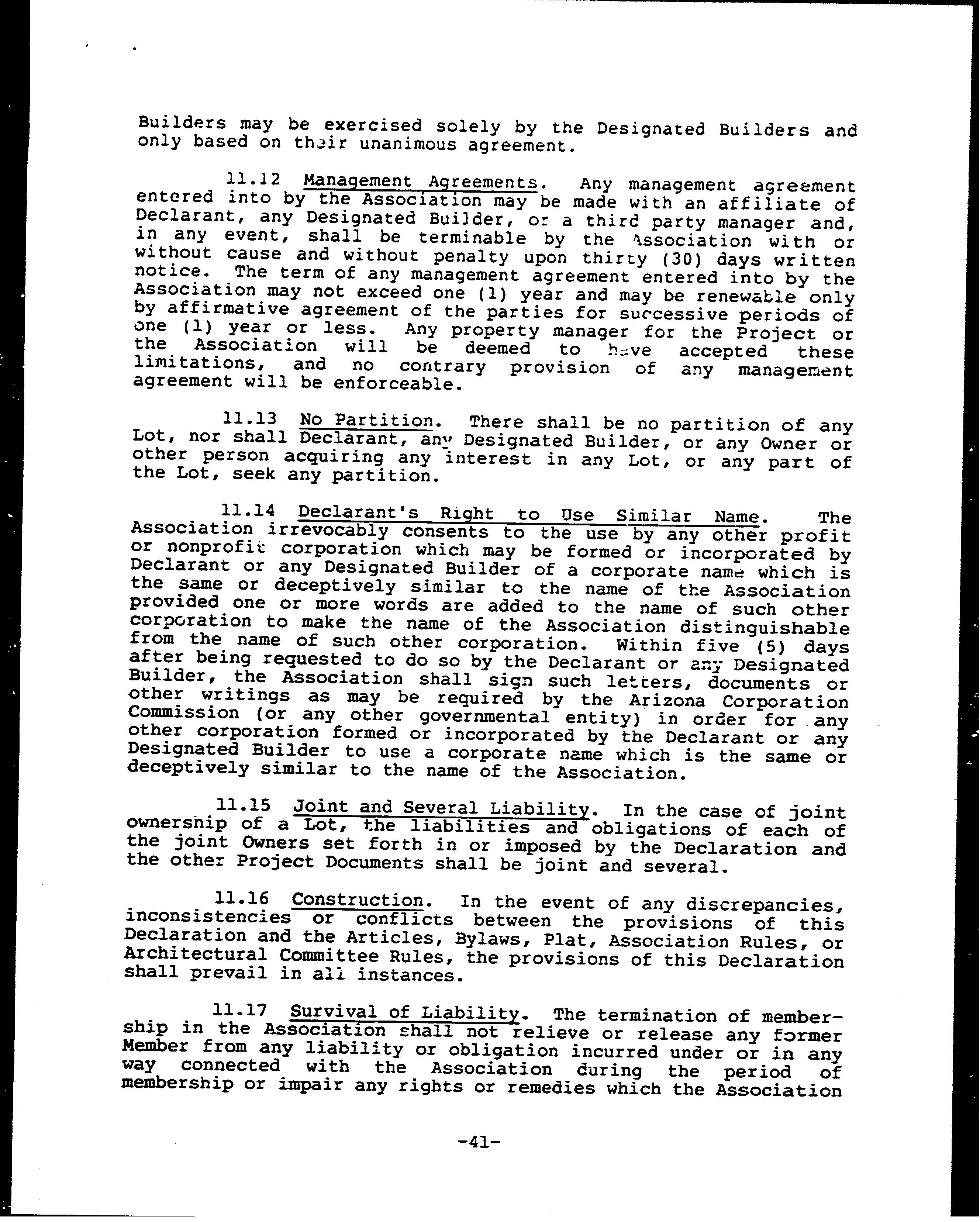 Builders may be exercised solely by the Designated Builders and only based on their unanimous agreement.

11.12 Management Agreements. Any management agreement entered into by the Association may be made with an affiliate of Declarant, any Designated Builder, or a third party manager and, in any event, shall be terminable by the Association with or without cause and without penalty upon thirty (30) days written notice. The term of any management agreement entered into by the Association may not exceed one (1) year and may be renewable only by affirmative agreement of the parties for successive periods of one (1) year or less. Any property manager for the Project or the Association will be deemed to have accepted these limitations, and no contrary provision of any management agreement will be enforceable.

11.13 No Partition. There shall be no partition of any Lot, nor shall Declarant, any Designated Builder, or any Owner or other person acquiring any interest in any Lot, or any part of the Lot, seek any partition.

11.14 Declarant's Right to Use Similar Name. The Association irrevocably consents to the use by any other profit or nonprofit corporation which may be formed or incorporated by Declarant or any Designated Builder of a corporate name which is the same or deceptively similar to the name of the Association provided one or more words are added to the name of such other corporation to make the name of the Association distinguishable from the name of such other corporation. Within five (5) days after being requested to do so by the Declarant or any Designated Builder, the Association shall sign such letters, documents or other writings as may be required by the Arizona Corporation Commission (or any other governmental entity) in order for any other corporation formed or incorporated by the Declarant or any Designated Builder to use a corporate name which is the same or deceptively similar to the name of the Association.

11.15 Joint and Several Liability. In the case of joint ownership of a Lot, the liabilities and obligations of each of the joint Owners set forth in or imposed by the Declaration and the other Project Documents shall be joint and several.

11.16 Construction. In the event of any discrepancies, inconsistencies or conflicts between the provisions of this Declaration and the Articles, Bylaws, Plat, Association Rules, or Architectural Committee Rules, the provisions of this Declaration shall prevail in all instances.

11.17 Survival of Liability. The termination of membership in the Association shall not relieve or release any former Member from any liability or obligation incurred under or in any way connected with the Association during the period of membership or impair any rights or remedies which the Association

-41-